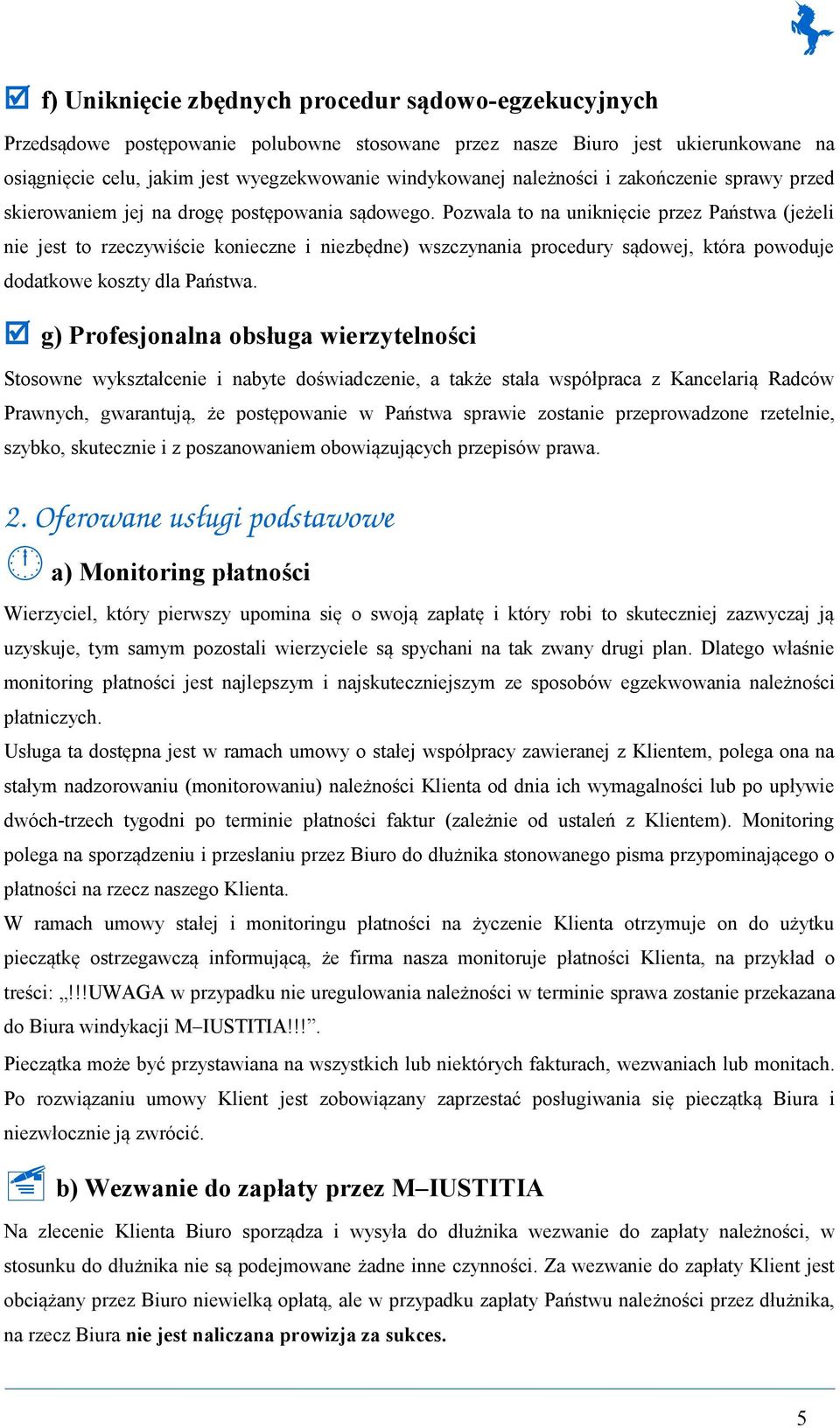 f) Uniknięcie zbędnych procedur sądowo-egzekucyjnych

Przedsądowe postępowanie polubowne stosowane przez nasze Biuro jest ukierunkowane na osiągnięcie celu, jakim jest wyegzekwowanie windykowanej należności i zakończenie sprawy przed skierowaniem jej na drogę postępowania sądowego. Pozwala to na uniknięcie przez Państwa (jeżeli nie jest to rzeczywiście konieczne i niezbędne) wszczynania procedury sądowej, która powoduje dodatkowe koszty dla Państwa.

g) Profesjonalna obsługa wierzytelności

Stosowne wykształcenie i nabyte doświadczenie, a także stała współpraca z Kancelarią Radców Prawnych, gwarantują, że postępowanie w Państwa sprawie zostanie przeprowadzone rzetelnie, szybko, skutecznie i z poszanowaniem obowiązujących przepisów prawa.

2. Oferowane usługi podstawowe

a) Monitoring płatności

Wierzyciel, który pierwszy upomina się o swoją zapłatę i który robi to skuteczniej zazwyczaj ją uzyskuje, tym samym pozostali wierzyciele są spychani na tak zwany drugi plan. Dlatego właśnie monitoring płatności jest najlepszym i najskuteczniejszym ze sposobów egzekwowania należności płatniczych.
Usługa ta dostępna jest w ramach umowy o stałej współpracy zawieranej z Klientem, polega ona na stałym nadzorowaniu (monitorowaniu) należności Klienta od dnia ich wymagalności lub po upływie dwóch-trzech tygodni po terminie płatności faktur (zależnie od ustaleń z Klientem). Monitoring polega na sporządzeniu i przesłaniu przez Biuro do dłużnika stonowanego pisma przypominającego o płatności na rzecz naszego Klienta.
W ramach umowy stałej i monitoringu płatności na życzenie Klienta otrzymuje on do użytku pieczątkę ostrzegawczą informującą, że firma nasza monitoruje płatności Klienta, na przykład o treści: „!!!UWAGA w przypadku nie uregulowania należności w terminie sprawa zostanie przekazana do Biura windykacji M–IUSTITIA!!!”.
Pieczątka może być przystawiana na wszystkich lub niektórych fakturach, wezwaniach lub monitach. Po rozwiązaniu umowy Klient jest zobowiązany zaprzestać posługiwania się pieczątką Biura i niezwłocznie ją zwrócić.

b) Wezwanie do zapłaty przez M–IUSTITIA

Na zlecenie Klienta Biuro sporządza i wysyła do dłużnika wezwanie do zapłaty należności, w stosunku do dłużnika nie są podejmowane żadne inne czynności. Za wezwanie do zapłaty Klient jest obciążany przez Biuro niewielką opłatą, ale w przypadku zapłaty Państwu należności przez dłużnika, na rzecz Biura nie jest naliczana prowizja za sukces.

5